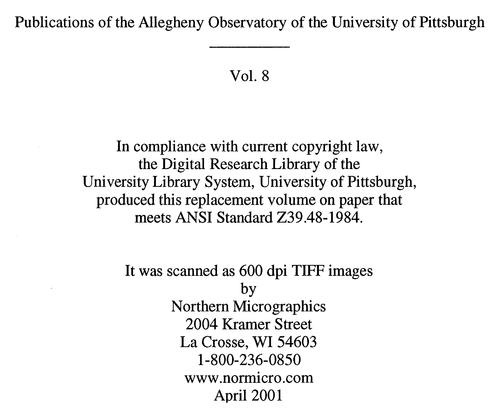 Publications of the Allegheny Observatory of the University of Pittsburgh

Vol. 8

In compliance with current copyright law, the Digital Research Library of the University Library System, University of Pittsburgh, produced this replacement volume on paper that meets ANSI Standard Z39.48-1984.

It was scanned as 600 dpi TIFF images
by
Northern Micrographics
2004 Kramer Street
La Crosse, WI 54603
1-800-236-0850
www.normicro.com
April 2001